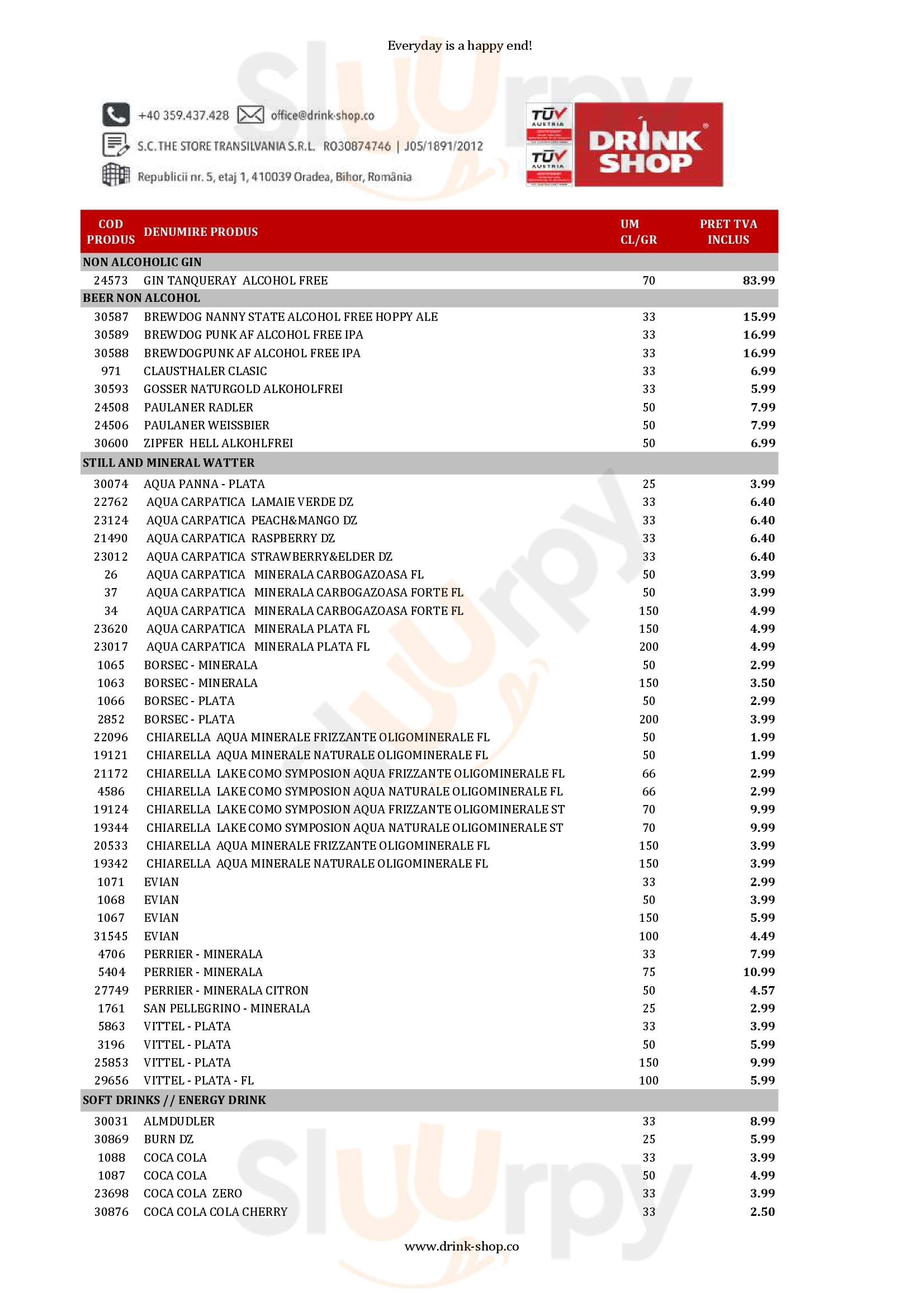 Everyday is a happy end!

+40 359.437.428 office@drink-shop.co
S.C. THE STORE TRANSILVANIA S.R.L. RO30874746 | J05/1891/2012
Republicii nr. 5, etaj 1, 410039 Oradea, Bihor, România

TÜV AUSTRIA
TÜV AUSTRIA
DRINK SHOP

| COD PRODUS | DENUMIRE PRODUS | UM CL/GR | PRET TVA INCLUS |
|---|---|---|---|
| NON ALCOHOLIC GIN | | | |
| 24573 | GIN TANQUERAY ALCOHOL FREE | 70 | 83.99 |
| BEER NON ALCOHOL | | | |
| 30587 | BREWDOG NANNY STATE ALCOHOL FREE HOPPY ALE | 33 | 15.99 |
| 30589 | BREWDOG PUNK AF ALCOHOL FREE IPA | 33 | 16.99 |
| 30588 | BREWDOGPUNK AF ALCOHOL FREE IPA | 33 | 16.99 |
| 971 | CLAUSTHALER CLASIC | 33 | 6.99 |
| 30593 | GOSSER NATURGOLD ALKOHOLFREI | 33 | 5.99 |
| 24508 | PAULANER RADLER | 50 | 7.99 |
| 24506 | PAULANER WEISSBIER | 50 | 7.99 |
| 30600 | ZIPFER HELL ALKOHLFREI | 50 | 6.99 |
| STILL AND MINERAL WATTER | | | |
| 30074 | AQUA PANNA - PLATA | 25 | 3.99 |
| 22762 | AQUA CARPATICA LAMAIE VERDE DZ | 33 | 6.40 |
| 23124 | AQUA CARPATICA PEACH&MANGO DZ | 33 | 6.40 |
| 21490 | AQUA CARPATICA RASPBERRY DZ | 33 | 6.40 |
| 23012 | AQUA CARPATICA STRAWBERRY&ELDER DZ | 33 | 6.40 |
| 26 | AQUA CARPATICA MINERALA CARBOGAZOASA FL | 50 | 3.99 |
| 37 | AQUA CARPATICA MINERALA CARBOGAZOASA FORTE FL | 50 | 3.99 |
| 34 | AQUA CARPATICA MINERALA CARBOGAZOASA FORTE FL | 150 | 4.99 |
| 23620 | AQUA CARPATICA MINERALA PLATA FL | 150 | 4.99 |
| 23017 | AQUA CARPATICA MINERALA PLATA FL | 200 | 4.99 |
| 1065 | BORSEC - MINERALA | 50 | 2.99 |
| 1063 | BORSEC - MINERALA | 150 | 3.50 |
| 1066 | BORSEC - PLATA | 50 | 2.99 |
| 2852 | BORSEC - PLATA | 200 | 3.99 |
| 22096 | CHIARELLA AQUA MINERALE FRIZZANTE OLIGOMINERALE FL | 50 | 1.99 |
| 19121 | CHIARELLA AQUA MINERALE NATURALE OLIGOMINERALE FL | 50 | 1.99 |
| 21172 | CHIARELLA LAKE COMO SYMPOSION AQUA FRIZZANTE OLIGOMINERALE FL | 66 | 2.99 |
| 4586 | CHIARELLA LAKE COMO SYMPOSION AQUA NATURALE OLIGOMINERALE FL | 66 | 2.99 |
| 19124 | CHIARELLA LAKE COMO SYMPOSION AQUA FRIZZANTE OLIGOMINERALE ST | 70 | 9.99 |
| 19344 | CHIARELLA LAKE COMO SYMPOSION AQUA NATURALE OLIGOMINERALE ST | 70 | 9.99 |
| 20533 | CHIARELLA AQUA MINERALE FRIZZANTE OLIGOMINERALE FL | 150 | 3.99 |
| 19342 | CHIARELLA AQUA MINERALE NATURALE OLIGOMINERALE FL | 150 | 3.99 |
| 1071 | EVIAN | 33 | 2.99 |
| 1068 | EVIAN | 50 | 3.99 |
| 1067 | EVIAN | 150 | 5.99 |
| 31545 | EVIAN | 100 | 4.49 |
| 4706 | PERRIER - MINERALA | 33 | 7.99 |
| 5404 | PERRIER - MINERALA | 75 | 10.99 |
| 27749 | PERRIER - MINERALA CITRON | 50 | 4.57 |
| 1761 | SAN PELLEGRINO - MINERALA | 25 | 2.99 |
| 5863 | VITTEL - PLATA | 33 | 3.99 |
| 3196 | VITTEL - PLATA | 50 | 5.99 |
| 25853 | VITTEL - PLATA | 150 | 9.99 |
| 29656 | VITTEL - PLATA - FL | 100 | 5.99 |
| SOFT DRINKS // ENERGY DRINK | | | |
| 30031 | ALMDUDLER | 33 | 8.99 |
| 30869 | BURN DZ | 25 | 5.99 |
| 1088 | COCA COLA | 33 | 3.99 |
| 1087 | COCA COLA | 50 | 4.99 |
| 23698 | COCA COLA ZERO | 33 | 3.99 |
| 30876 | COCA COLA COLA CHERRY | 33 | 2.50 |

www.drink-shop.co